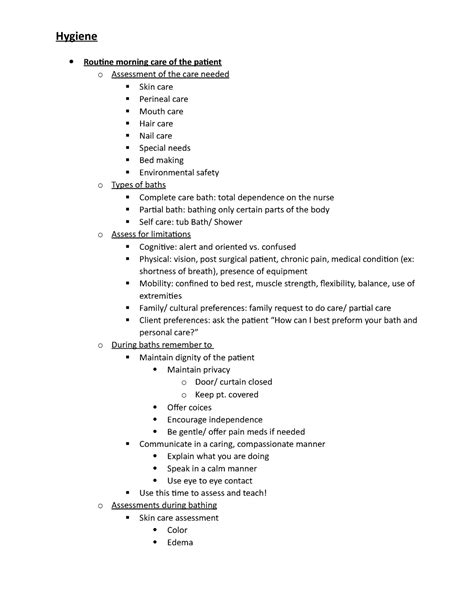 Hygiene

- Routine morning care of the patient
  - Assessment of the care needed
    - Skin care
    - Perineal care
    - Mouth care
    - Hair care
    - Nail care
    - Special needs
    - Bed making
    - Environmental safety
  - Types of baths
    - Complete care bath: total dependence on the nurse
    - Partial bath: bathing only certain parts of the body
    - Self care: tub Bath/ Shower
  - Assess for limitations
    - Cognitive: alert and oriented vs. confused
    - Physical: vision, post surgical patient, chronic pain, medical condition (ex: shortness of breath), presence of equipment
    - Mobility: confined to bed rest, muscle strength, flexibility, balance, use of extremities
    - Family/ cultural preferences: family request to do care/ partial care
    - Client preferences: ask the patient "How can I best preform your bath and personal care?"
  - During baths remember to
    - Maintain dignity of the patient
      - Maintain privacy
        - Door/ curtain closed
        - Keep pt. covered
      - Offer coices
      - Encourage independence
      - Be gentle/ offer pain meds if needed
    - Communicate in a caring, compassionate manner
      - Explain what you are doing
      - Speak in a calm manner
      - Use eye to eye contact
    - Use this time to assess and teach!
  - Assessments during bathing
    - Skin care assessment
      - Color
      - Edema